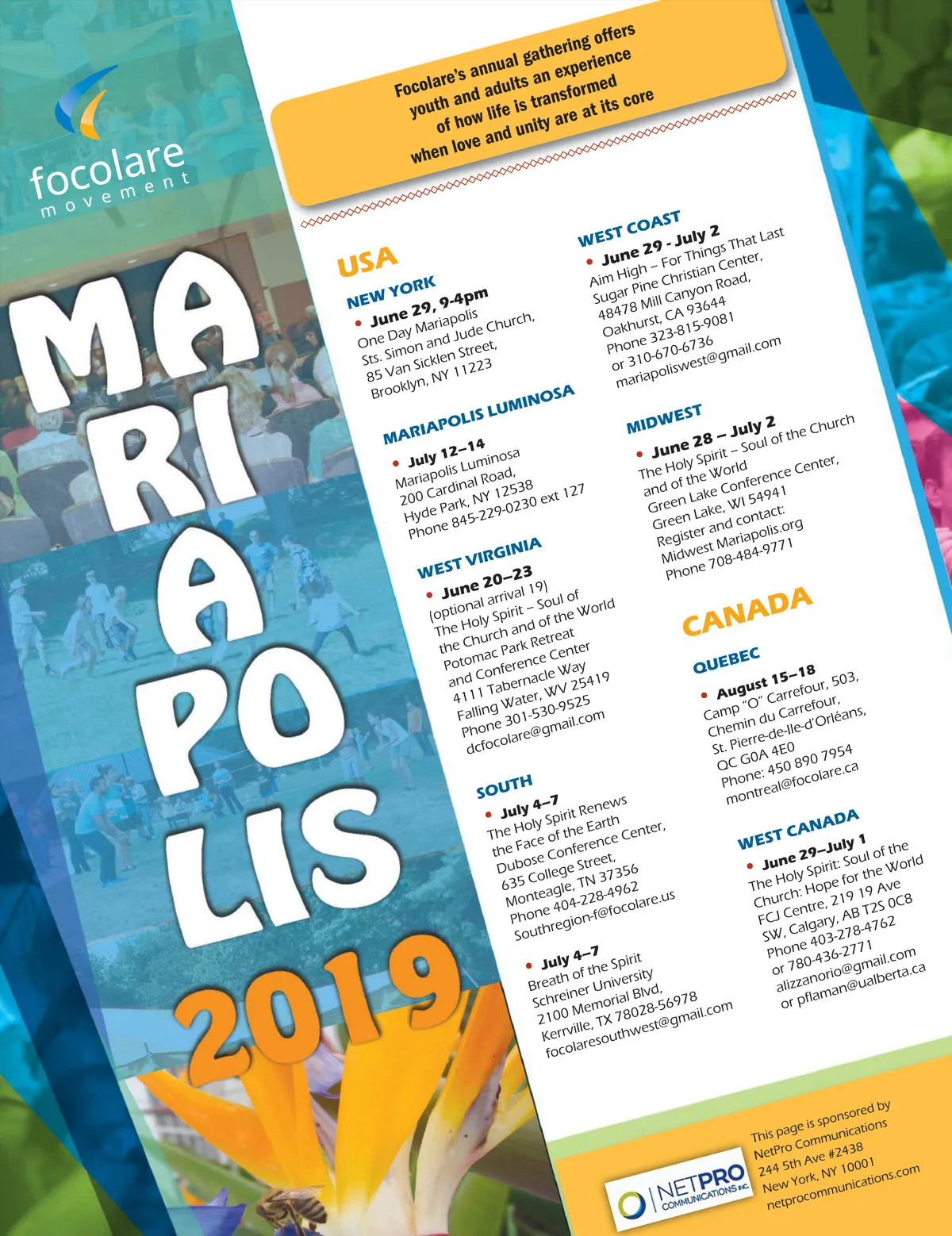 focolare movement

MARIAPOLIS 2019

Focolare's annual gathering offers youth and adults an experience of how life is transformed when love and unity are at its core

USA

NEW YORK
• June 29, 9-4pm
One Day Mariapolis
Sts. Simon and Jude Church,
85 Van Sicklen Street,
Brooklyn, NY 11223

MARIAPOLIS LUMINOSA
• July 12–14
Mariapolis Luminosa
200 Cardinal Road,
Hyde Park, NY 12538
Phone 845-229-0230 ext 127

WEST VIRGINIA
• June 20–23
(optional arrival 19)
The Holy Spirit – Soul of the Church and of the World
Potomac Park Retreat and Conference Center
4111 Tabernacle Way
Falling Water, WV 25419
Phone 301-530-9525
dcfocolare@gmail.com

SOUTH
• July 4–7
The Holy Spirit Renews the Face of the Earth
Dubose Conference Center,
635 College Street,
Monteagle, TN 37356
Phone 404-228-4962
Southregion-f@focolare.us

• July 4–7
Breath of the Spirit
Schreiner University
2100 Memorial Blvd,
Kerrville, TX 78028-56978
focolaresouthwest@gmail.com

WEST COAST
• June 29 - July 2
Aim High – For Things That Last
Sugar Pine Christian Center,
48478 Mill Canyon Road,
Oakhurst, CA 93644
Phone 323-815-9081
or 310-670-6736
mariapoliswest@gmail.com

MIDWEST
• June 28 – July 2
The Holy Spirit – Soul of the Church and of the World
Green Lake Conference Center,
Green Lake, WI 54941
Register and contact:
Midwest Mariapolis.org
Phone 708-484-9771

CANADA

QUEBEC
• August 15–18
Camp "O" Carrefour, 503,
Chemin du Carrefour,
St. Pierre-de-Ile-d'Orléans,
QC G0A 4E0
Phone: 450 890 7954
montreal@focolare.ca

WEST CANADA
• June 29–July 1
The Holy Spirit: Soul of the Church: Hope for the World
FCJ Centre, 219 19 Ave SW, Calgary, AB T2S 0C8
Phone 403-278-4762
or 780-436-2771
alizzanorio@gmail.com
or pflaman@ualberta.ca

NETPRO COMMUNICATIONS INC.

This page is sponsored by
NetPro Communications
244 5th Ave #2438
New York, NY 10001
netprocommunications.com